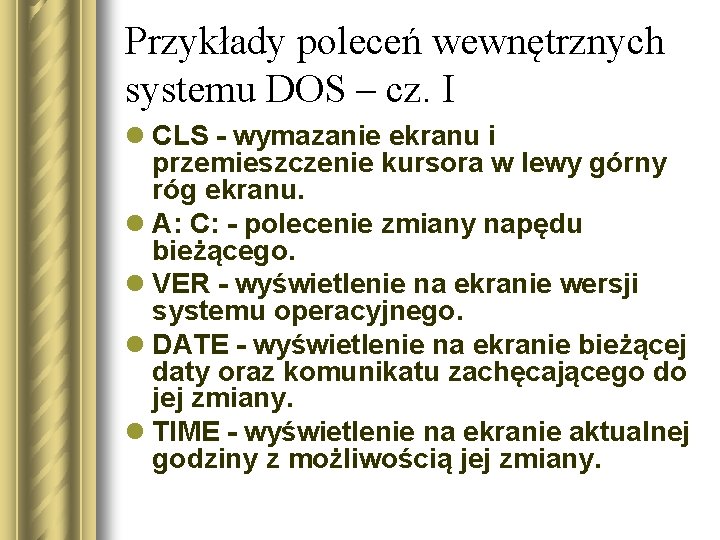 Przykłady poleceń wewnętrznych systemu DOS – cz. I

• CLS - wymazanie ekranu i przemieszczenie kursora w lewy górny róg ekranu.
• A: C: - polecenie zmiany napędu bieżącego.
• VER - wyświetlenie na ekranie wersji systemu operacyjnego.
• DATE - wyświetlenie na ekranie bieżącej daty oraz komunikatu zachęcającego do jej zmiany.
• TIME - wyświetlenie na ekranie aktualnej godziny z możliwością jej zmiany.